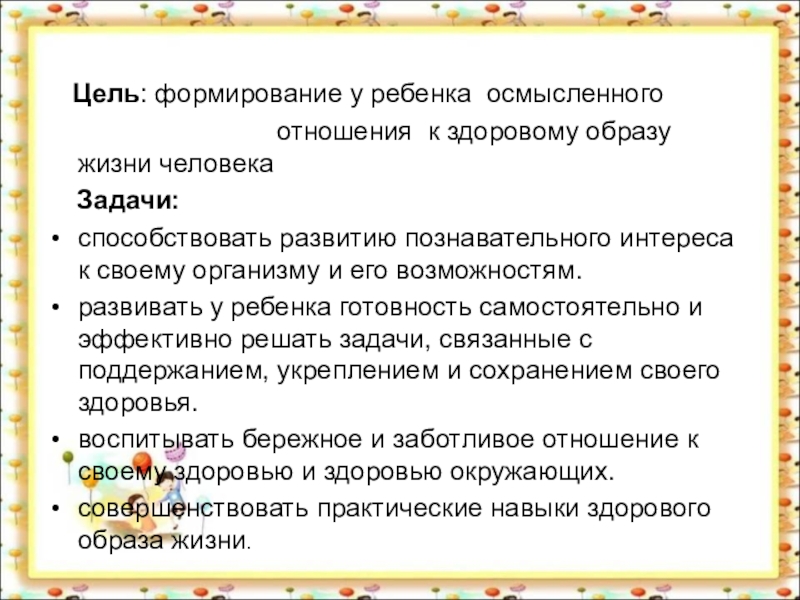 Цель: формирование у ребенка осмысленного отношения к здоровому образу жизни человека

Задачи:

• способствовать развитию познавательного интереса к своему организму и его возможностям.
• развивать у ребенка готовность самостоятельно и эффективно решать задачи, связанные с поддержанием, укреплением и сохранением своего здоровья.
• воспитывать бережное и заботливое отношение к своему здоровью и здоровью окружающих.
• совершенствовать практические навыки здорового образа жизни.